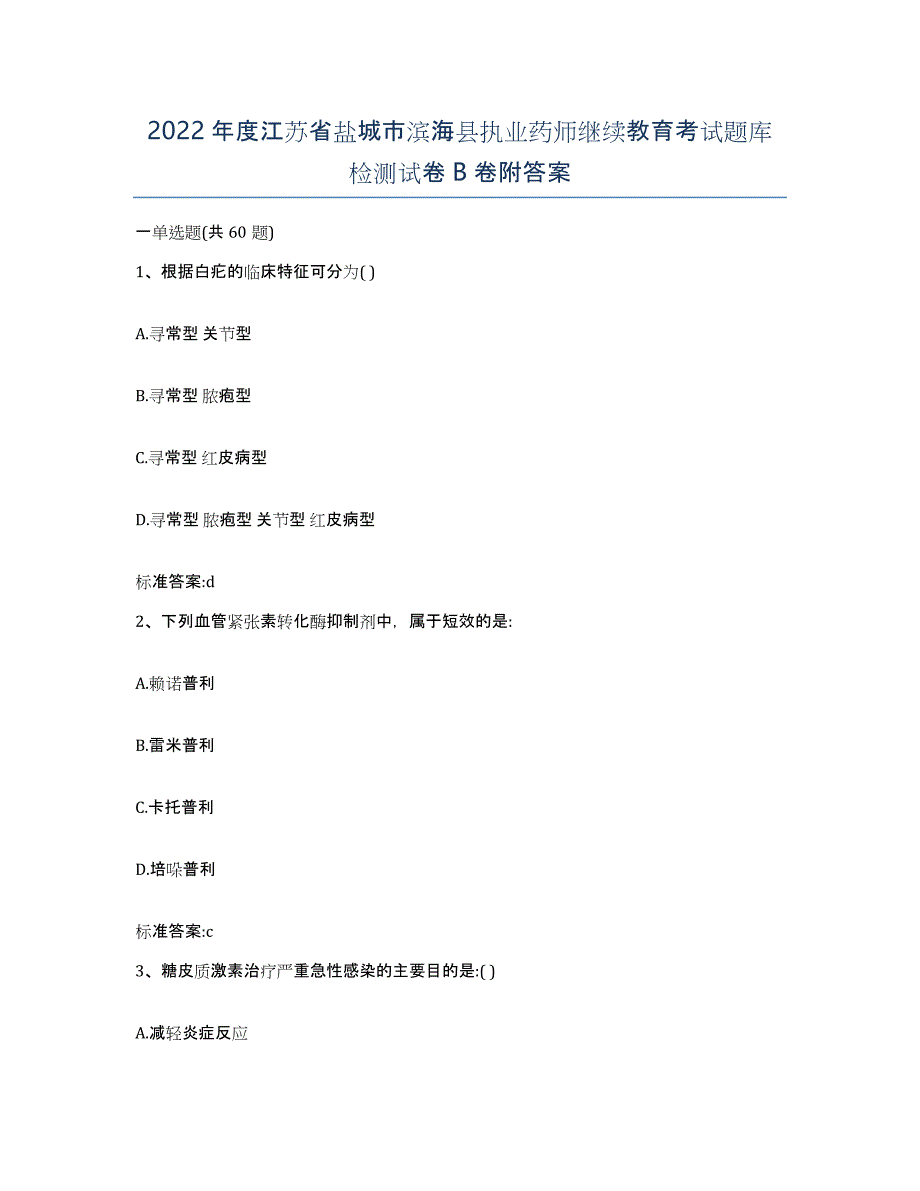 2022年度江苏省盐城市滨海县执业药师继续教育考试题库检测试卷B卷附答案

一单选题(共60题)

1、根据白疕的临床特征可分为( )

A.寻常型 关节型

B.寻常型 脓疱型

C.寻常型 红皮病型

D.寻常型 脓疱型 关节型 红皮病型

标准答案:d

2、下列血管紧张素转化酶抑制剂中，属于短效的是:

A.赖诺普利

B.雷米普利

C.卡托普利

D.培哚普利

标准答案:c

3、糖皮质激素治疗严重急性感染的主要目的是:( )

A.减轻炎症反应